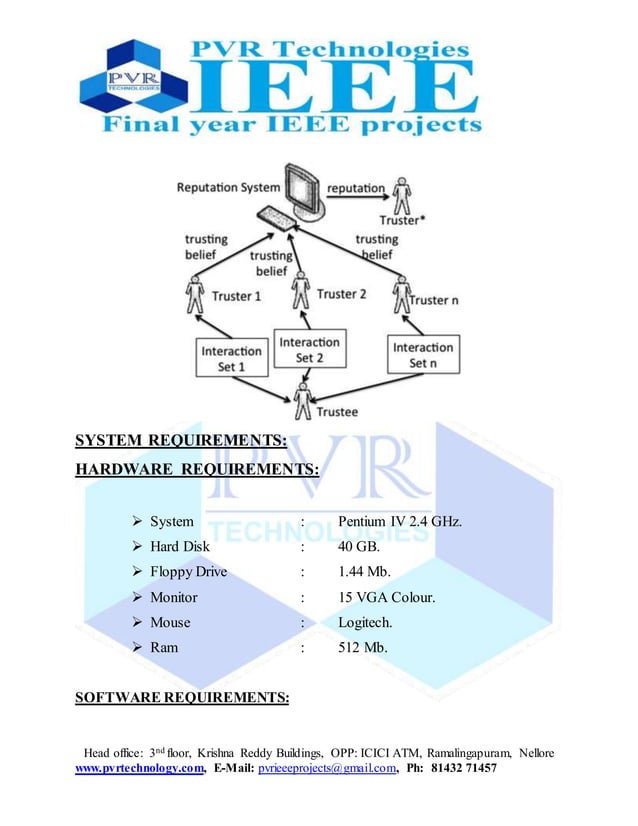 PVR TECHNOLOGIES

PVR Technologies
IEEE
Final year IEEE projects

Reputation System
reputation
Truster*
trusting belief
trusting belief
trusting belief
Truster 1
Truster 2
Truster n
Interaction Set 1
Interaction Set 2
Interaction Set n
Trustee

PVR TECHNOLOGIES

SYSTEM REQUIREMENTS:

HARDWARE REQUIREMENTS:

➢ System : Pentium IV 2.4 GHz.
➢ Hard Disk : 40 GB.
➢ Floppy Drive : 1.44 Mb.
➢ Monitor : 15 VGA Colour.
➢ Mouse : Logitech.
➢ Ram : 512 Mb.

SOFTWARE REQUIREMENTS:

Head office: 3$^{nd}$ floor, Krishna Reddy Buildings, OPP: ICICI ATM, Ramalingapuram, Nellore www.pvrtechnology.com, E-Mail: pvrieeeprojects@gmail.com, Ph: 81432 71457